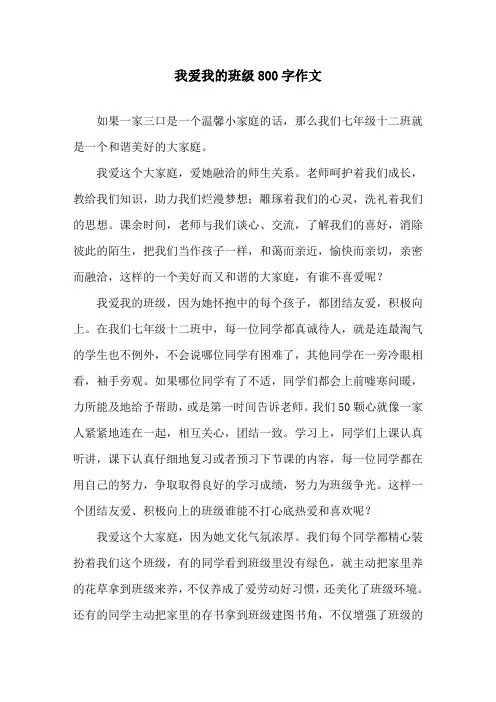 我爱我的班级800字作文

如果一家三口是一个温馨小家庭的话，那么我们七年级十二班就是一个和谐美好的大家庭。

我爱这个大家庭，爱她融洽的师生关系。老师呵护着我们成长，教给我们知识，助力我们烂漫梦想；雕琢着我们的心灵，洗礼着我们的思想。课余时间，老师与我们谈心、交流，了解我们的喜好，消除彼此的陌生，把我们当作孩子一样，和蔼而亲近，愉快而亲切，亲密而融洽，这样的一个美好而又和谐的大家庭，有谁不喜爱呢？

我爱我的班级，因为她怀抱中的每个孩子，都团结友爱，积极向上。在我们七年级十二班中，每一位同学都真诚待人，就是连最淘气的学生也不例外，不会说哪位同学有困难了，其他同学在一旁冷眼相看，袖手旁观。如果哪位同学有了不适，同学们都会上前嘘寒问暖，力所能及地给予帮助，或是第一时间告诉老师。我们50颗心就像一家人紧紧地连在一起，相互关心，团结一致。学习上，同学们上课认真听讲，课下认真仔细地复习或者预习下节课的内容，每一位同学都在用自己的努力，争取取得良好的学习成绩，努力为班级争光。这样一个团结友爱、积极向上的班级谁能不打心底热爱和喜欢呢？

我爱这个大家庭，因为她文化气氛浓厚。我们每个同学都精心装扮着我们这个班级，有的同学看到班级里没有绿色，就主动把家里养的花草拿到班级来养，不仅养成了爱劳动好习惯，还美化了班级环境。还有的同学主动把家里的存书拿到班级建图书角，不仅增强了班级的